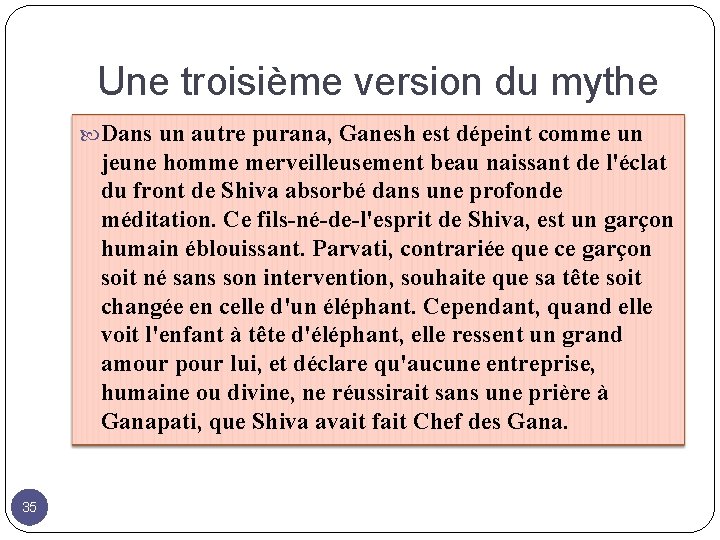 Une troisième version du mythe

Dans un autre purana, Ganesh est dépeint comme un jeune homme merveilleusement beau naissant de l'éclat du front de Shiva absorbé dans une profonde méditation. Ce fils-né-de-l'esprit de Shiva, est un garçon humain éblouissant. Parvati, contrariée que ce garçon soit né sans son intervention, souhaite que sa tête soit changée en celle d'un éléphant. Cependant, quand elle voit l'enfant à tête d'éléphant, elle ressent un grand amour pour lui, et déclare qu'aucune entreprise, humaine ou divine, ne réussirait sans une prière à Ganapati, que Shiva avait fait Chef des Gana.

35